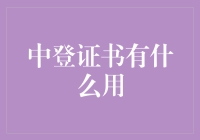 中登证书有什么用